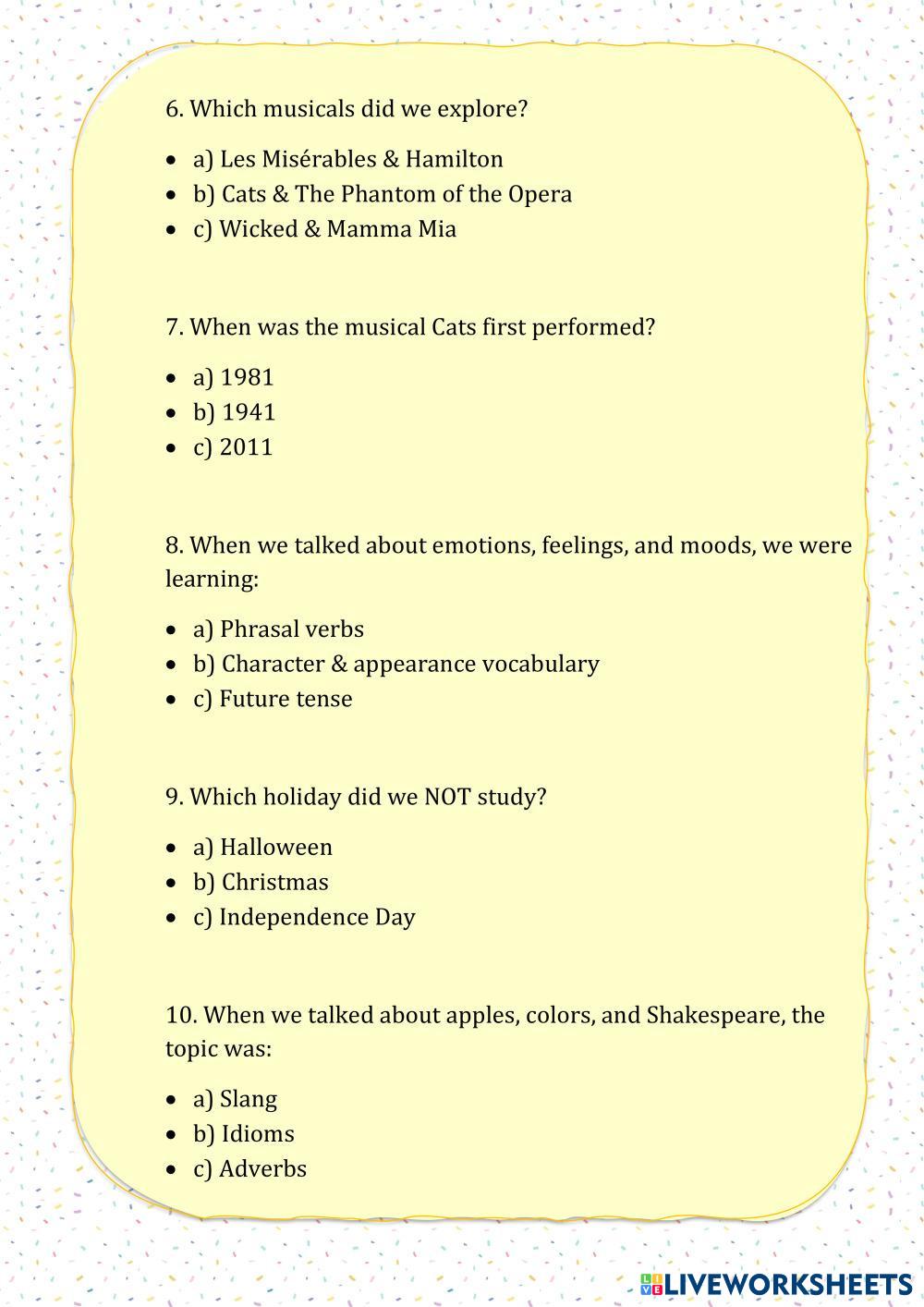 6. Which musicals did we explore?

- a) Les Misérables & Hamilton
- b) Cats & The Phantom of the Opera
- c) Wicked & Mamma Mia

7. When was the musical Cats first performed?

- a) 1981
- b) 1941
- c) 2011

8. When we talked about emotions, feelings, and moods, we were learning:

- a) Phrasal verbs
- b) Character & appearance vocabulary
- c) Future tense

9. Which holiday did we NOT study?

- a) Halloween
- b) Christmas
- c) Independence Day

10. When we talked about apples, colors, and Shakespeare, the topic was:

- a) Slang
- b) Idioms
- c) Adverbs

LIVEWORKSHEETS